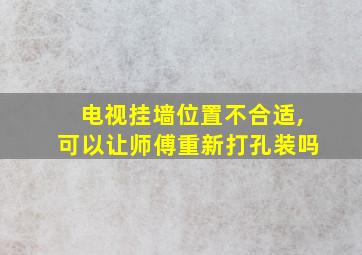 电视挂墙位置不合适,
可以让师傅重新打孔装吗